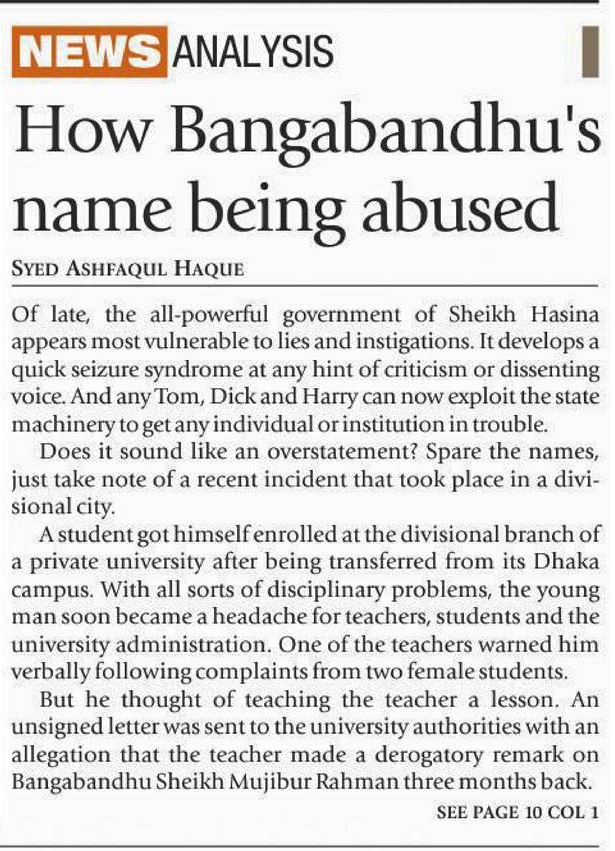 NEWS ANALYSIS

How Bangabandhu's name being abused

SYED ASHFAQUL HAQUE

Of late, the all-powerful government of Sheikh Hasina appears most vulnerable to lies and instigations. It develops a quick seizure syndrome at any hint of criticism or dissenting voice. And any Tom, Dick and Harry can now exploit the state machinery to get any individual or institution in trouble.

Does it sound like an overstatement? Spare the names, just take note of a recent incident that took place in a divisional city.

A student got himself enrolled at the divisional branch of a private university after being transferred from its Dhaka campus. With all sorts of disciplinary problems, the young man soon became a headache for teachers, students and the university administration. One of the teachers warned him verbally following complaints from two female students.

But he thought of teaching the teacher a lesson. An unsigned letter was sent to the university authorities with an allegation that the teacher made a derogatory remark on Bangabandhu Sheikh Mujibur Rahman three months back.

SEE PAGE 10 COL 1